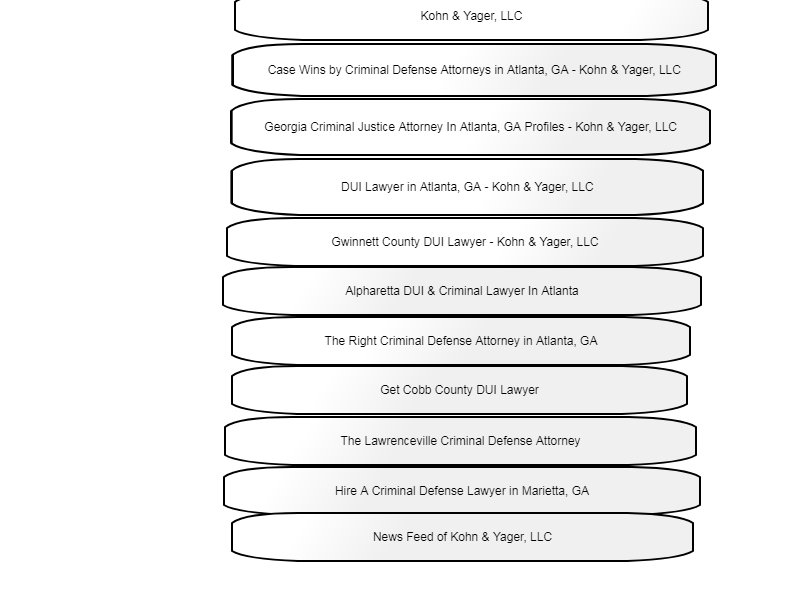 Kohn & Yager, LLC

Case Wins by Criminal Defense Attorneys in Atlanta, GA - Kohn & Yager, LLC

Georgia Criminal Justice Attorney In Atlanta, GA Profiles - Kohn & Yager, LLC

DUI Lawyer in Atlanta, GA - Kohn & Yager, LLC

Gwinnett County DUI Lawyer - Kohn & Yager, LLC

Alpharetta DUI & Criminal Lawyer In Atlanta

The Right Criminal Defense Attorney in Atlanta, GA

Get Cobb County DUI Lawyer

The Lawrenceville Criminal Defense Attorney

Hire A Criminal Defense Lawyer in Marietta, GA

News Feed of Kohn & Yager, LLC